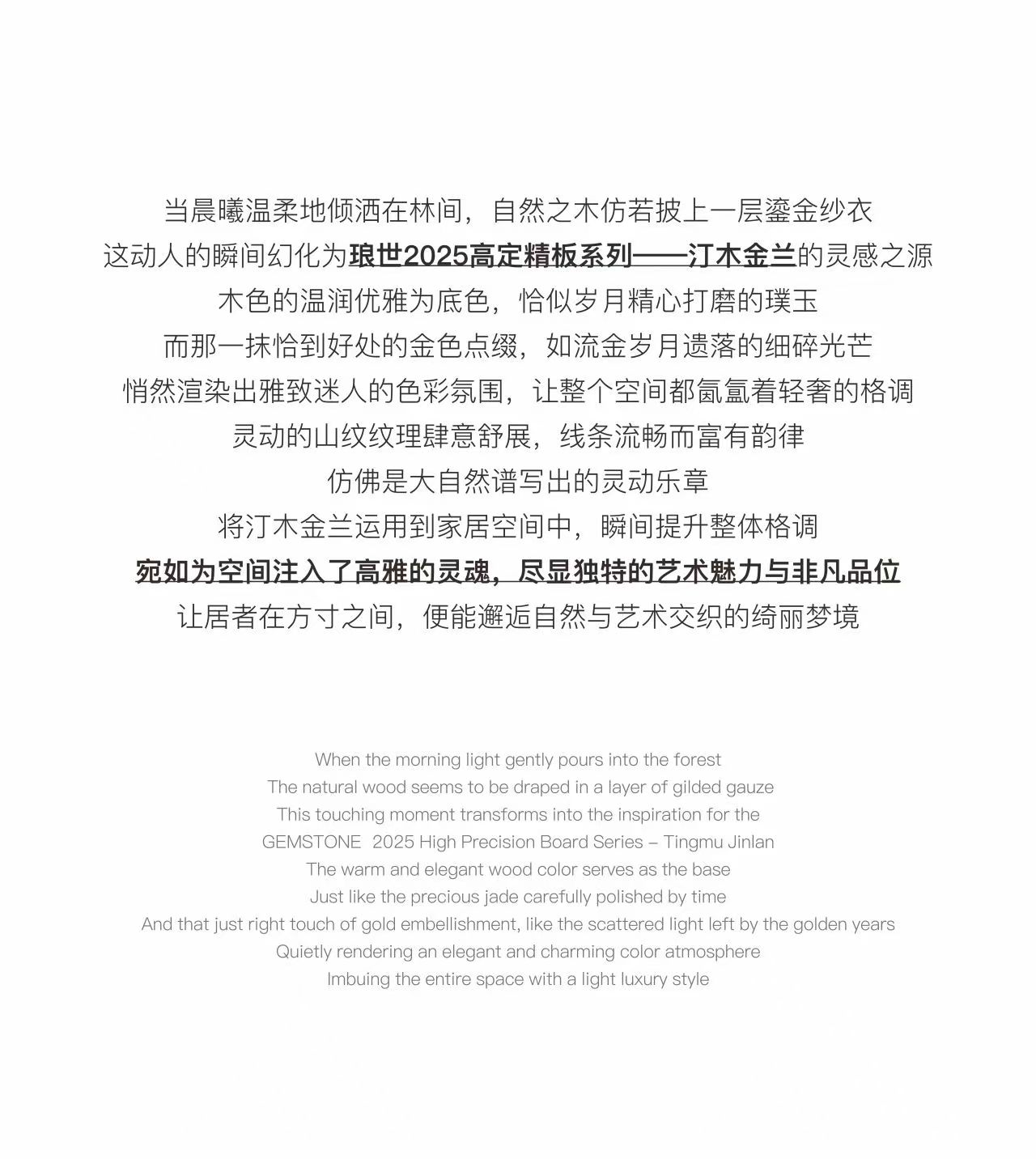 当晨曦温柔地倾洒在林间，自然之木仿若披上一层鎏金纱衣
这动人的瞬间幻化为琅世2025高定精板系列——汀木金兰的灵感之源
木色的温润优雅为底色，恰似岁月精心打磨的璞玉
而那一抹恰到好处的金色点缀，如流金岁月遗落的细碎光芒
悄然渲染出雅致迷人的色彩氛围，让整个空间都氤氲着轻奢的格调
灵动的山纹纹理肆意舒展，线条流畅而富有韵律
仿佛是大自然谱写出的灵动乐章
将汀木金兰运用到家居空间中，瞬间提升整体格调
宛如为空间注入了高雅的灵魂，尽显独特的艺术魅力与非凡品位
让居者在方寸之间，便能邂逅自然与艺术交织的绮丽梦境

When the morning light gently pours into the forest
The natural wood seems to be draped in a layer of gilded gauze
This touching moment transforms into the inspiration for the
GEMSTONE 2025 High Precision Board Series – Tingmu Jinlan
The warm and elegant wood color serves as the base
Just like the precious jade carefully polished by time
And that just right touch of gold embellishment, like the scattered light left by the golden years
Quietly rendering an elegant and charming color atmosphere
Imbuing the entire space with a light luxury style